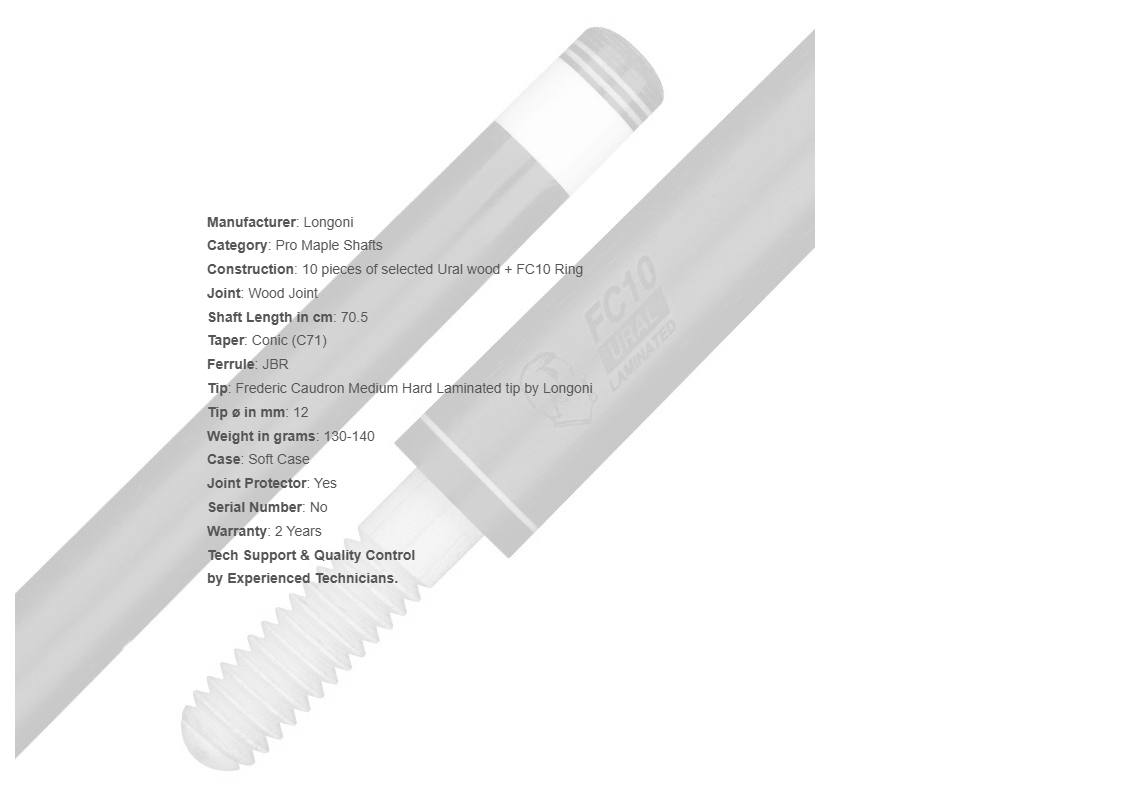 Manufacturer: Longoni
Category: Pro Maple Shafts
Construction: 10 pieces of selected Ural wood + FC10 Ring
Joint: Wood Joint
Shaft Length in cm: 70.5
Taper: Conic (C71)
Ferrule: JBR
Tip: Frederic Caudron Medium Hard Laminated tip by Longoni
Tip ø in mm: 12
Weight in grams: 130-140
Case: Soft Case
Joint Protector: Yes
Serial Number: No
Warranty: 2 Years
Tech Support & Quality Control
by Experienced Technicians.

FC10
URAL
LAMINATED